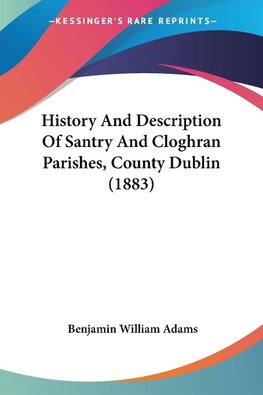 —KESSINGER'S RARE REPRINTS—

History And Description Of Santry And Cloghran Parishes, County Dublin (1883)

Benjamin William Adams